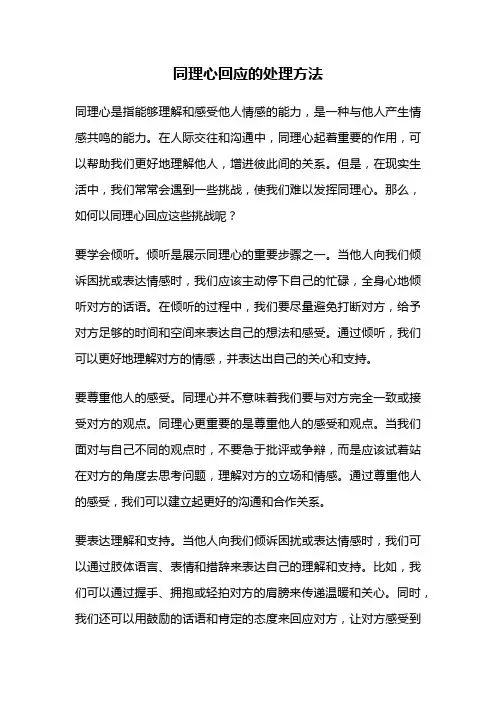 同理心回应的处理方法

同理心是指能够理解和感受他人情感的能力，是一种与他人产生情感共鸣的能力。在人际交往和沟通中，同理心起着重要的作用，可以帮助我们更好地理解他人，增进彼此间的关系。但是，在现实生活中，我们常常会遇到一些挑战，使我们难以发挥同理心。那么，如何以同理心回应这些挑战呢？

要学会倾听。倾听是展示同理心的重要步骤之一。当他人向我们倾诉困扰或表达情感时，我们应该主动停下自己的忙碌，全身心地倾听对方的话语。在倾听的过程中，我们要尽量避免打断对方，给予对方足够的时间和空间来表达自己的想法和感受。通过倾听，我们可以更好地理解对方的情感，并表达出自己的关心和支持。

要尊重他人的感受。同理心并不意味着我们要与对方完全一致或接受对方的观点。同理心更重要的是尊重他人的感受和观点。当我们面对与自己不同的观点时，不要急于批评或争辩，而是应该试着站在对方的角度去思考问题，理解对方的立场和情感。通过尊重他人的感受，我们可以建立起更好的沟通和合作关系。

要表达理解和支持。当他人向我们倾诉困扰或表达情感时，我们可以通过肢体语言、表情和措辞来表达自己的理解和支持。比如，我们可以通过握手、拥抱或轻拍对方的肩膀来传递温暖和关心。同时，我们还可以用鼓励的话语和肯定的态度来回应对方，让对方感受到